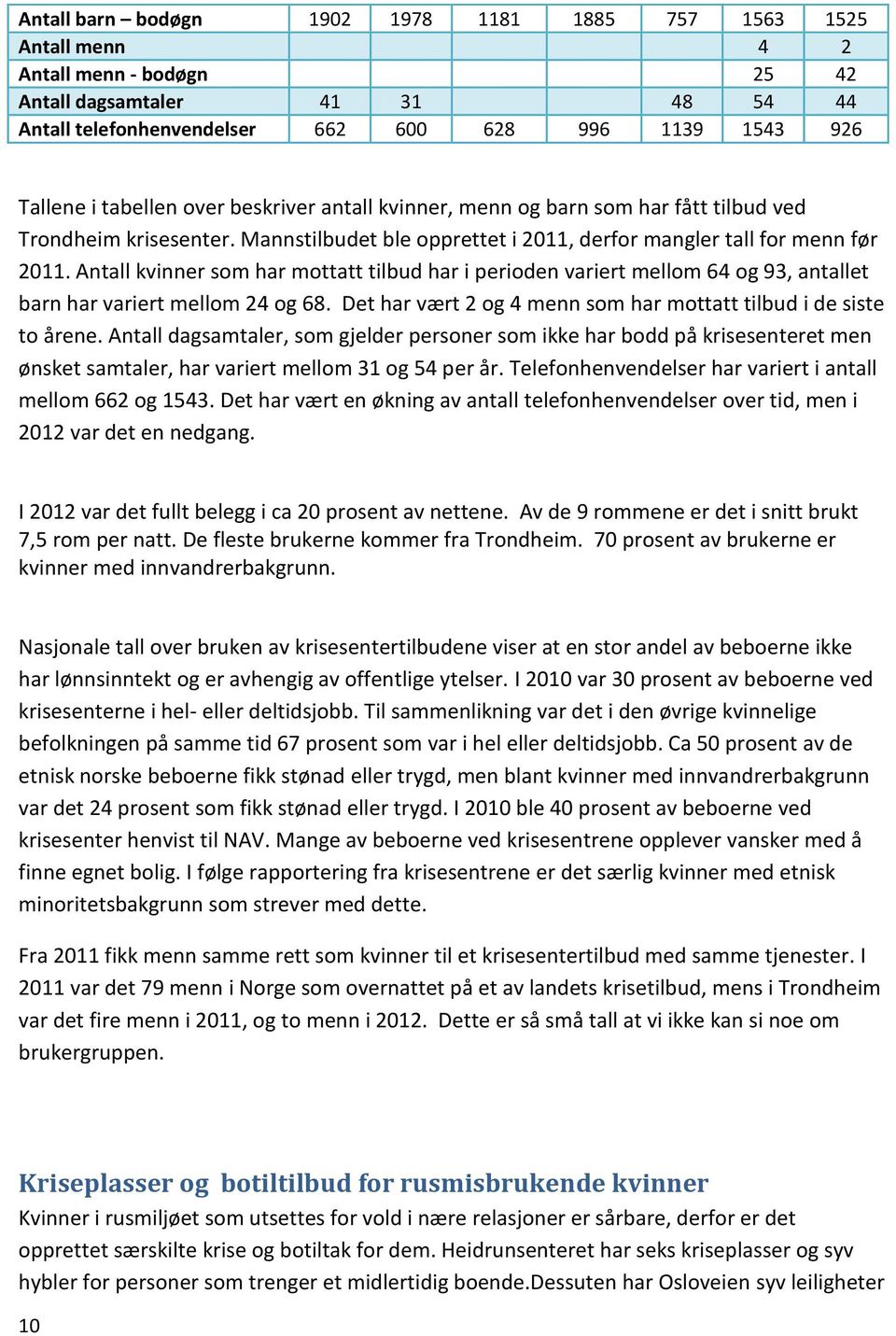 | Antall barn – bodøgn | 1902 | 1978 | 1181 | 1885 | 757 | 1563 | 1525 |
|---|---|---|---|---|---|---|---|
| Antall menn | | | | | | 4 | 2 |
| Antall menn - bodøgn | | | | | | 25 | 42 |
| Antall dagsamtaler | 41 | 31 | | | 48 | 54 | 44 |
| Antall telefonhenvendelser | 662 | 600 | 628 | 996 | 1139 | 1543 | 926 |

Tallene i tabellen over beskriver antall kvinner, menn og barn som har fått tilbud ved Trondheim krisesenter. Mannstilbudet ble opprettet i 2011, derfor mangler tall for menn før 2011. Antall kvinner som har mottatt tilbud har i perioden variert mellom 64 og 93, antallet barn har variert mellom 24 og 68. Det har vært 2 og 4 menn som har mottatt tilbud i de siste to årene. Antall dagsamtaler, som gjelder personer som ikke har bodd på krisesenteret men ønsket samtaler, har variert mellom 31 og 54 per år. Telefonhenvendelser har variert i antall mellom 662 og 1543. Det har vært en økning av antall telefonhenvendelser over tid, men i 2012 var det en nedgang.

I 2012 var det fullt belegg i ca 20 prosent av nettene. Av de 9 rommene er det i snitt brukt 7,5 rom per natt. De fleste brukerne kommer fra Trondheim. 70 prosent av brukerne er kvinner med innvandrerbakgrunn.

Nasjonale tall over bruken av krisesentertilbudene viser at en stor andel av beboerne ikke har lønnsinntekt og er avhengig av offentlige ytelser. I 2010 var 30 prosent av beboerne ved krisesenterne i hel- eller deltidsjobb. Til sammenlikning var det i den øvrige kvinnelige befolkningen på samme tid 67 prosent som var i hel eller deltidsjobb. Ca 50 prosent av de etnisk norske beboerne fikk stønad eller trygd, men blant kvinner med innvandrerbakgrunn var det 24 prosent som fikk stønad eller trygd. I 2010 ble 40 prosent av beboerne ved krisesenter henvist til NAV. Mange av beboerne ved krisesentrene opplever vansker med å finne egnet bolig. I følge rapportering fra krisesentrene er det særlig kvinner med etnisk minoritetsbakgrunn som strever med dette.

Fra 2011 fikk menn samme rett som kvinner til et krisesentertilbud med samme tjenester. I 2011 var det 79 menn i Norge som overnattet på et av landets krisetilbud, mens i Trondheim var det fire menn i 2011, og to menn i 2012. Dette er så små tall at vi ikke kan si noe om brukergruppen.

Kriseplasser og botiltilbud for rusmisbrukende kvinner
Kvinner i rusmiljøet som utsettes for vold i nære relasjoner er sårbare, derfor er det opprettet særskilte krise og botiltak for dem. Heidrunsenteret har seks kriseplasser og syv hybler for personer som trenger et midlertidig boende.Dessuten har Osloveien syv leiligheter

10